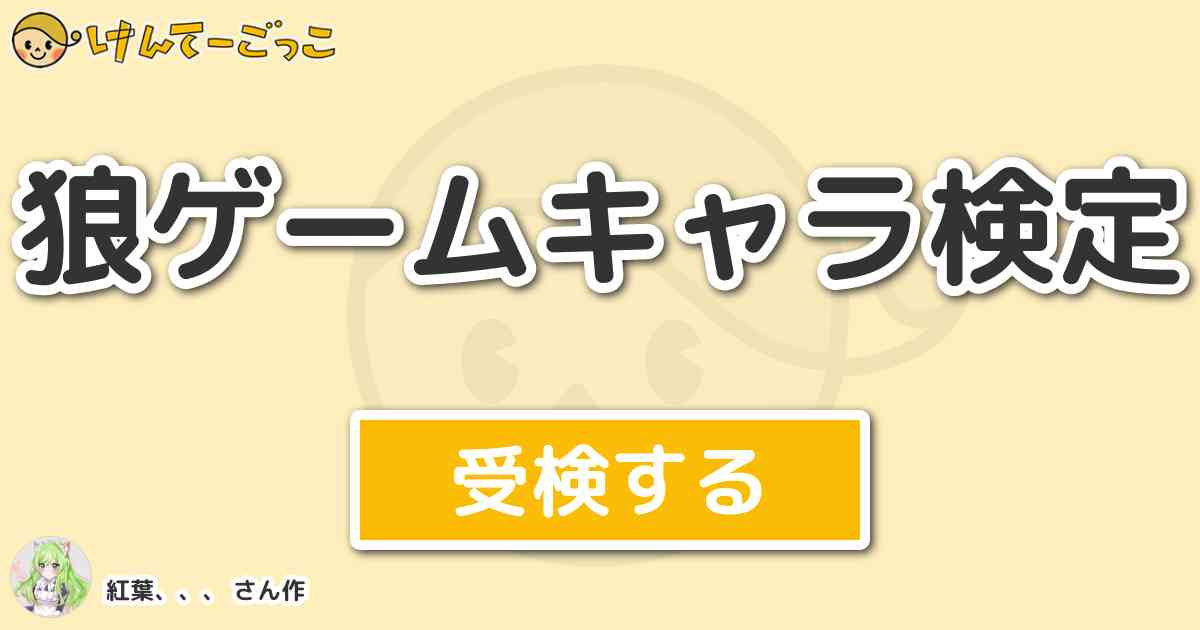 けんてーごっこ

狼ゲームキャラ検定

受検する

紅葉、、、 さん作